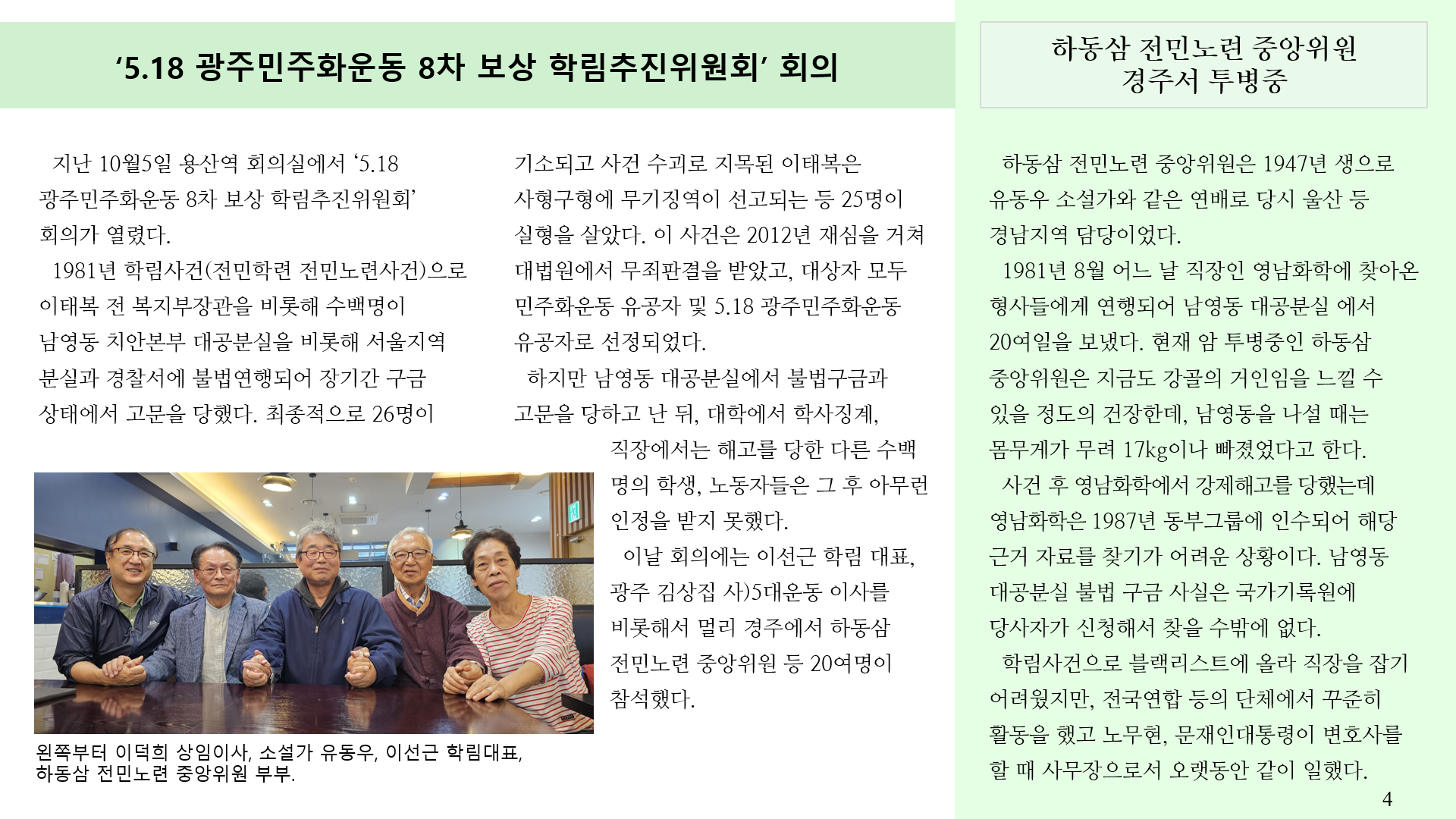 ‘5.18 광주민주화운동 8차 보상 학림추진위원회’ 회의

지난 10월5일 용산역 회의실에서 ‘5.18 광주민주화운동 8차 보상 학림추진위원회’ 회의가 열렸다.

1981년 학림사건(전민학련 전민노련사건)으로 이태복 전 복지부장관을 비롯해 수백명이 남영동 치안본부 대공분실을 비롯해 서울지역 분실과 경찰서에 불법연행되어 장기간 구금 상태에서 고문을 당했다. 최종적으로 26명이 기소되고 사건 수괴로 지목된 이태복은 사형구형에 무기징역이 선고되는 등 25명이 실형을 살았다. 이 사건은 2012년 재심을 거쳐 대법원에서 무죄판결을 받았고, 대상자 모두 민주화운동 유공자 및 5.18 광주민주화운동 유공자로 선정되었다.

하지만 남영동 대공분실에서 불법구금과 고문을 당하고 난 뒤, 대학에서 학사징계, 직장에서는 해고를 당한 다른 수백 명의 학생, 노동자들은 그 후 아무런 인정을 받지 못했다.

이날 회의에는 이선근 학림 대표, 광주 김상집 사)5대운동 이사를 비롯해서 멀리 경주에서 하동삼 전민노련 중앙위원 등 20여명이 참석했다.

왼쪽부터 이덕희 상임이사, 소설가 유동우, 이선근 학림대표, 하동삼 전민노련 중앙위원 부부.

하동삼 전민노련 중앙위원 경주서 투병중

하동삼 전민노련 중앙위원은 1947년 생으로 유동우 소설가와 같은 연배로 당시 울산 등 경남지역 담당이었다.

1981년 8월 어느 날 직장인 영남화학에 찾아온 형사들에게 연행되어 남영동 대공분실 에서 20여일을 보냈다. 현재 암 투병중인 하동삼 중앙위원은 지금도 강골의 거인임을 느낄 수 있을 정도의 건장한데, 남영동을 나설 때는 몸무게가 무려 17kg이나 빠졌었다고 한다.

사건 후 영남화학에서 강제해고를 당했는데 영남화학은 1987년 동부그룹에 인수되어 해당 근거 자료를 찾기가 어려운 상황이다. 남영동 대공분실 불법 구금 사실은 국가기록원에 당사자가 신청해서 찾을 수밖에 없다.

학림사건으로 블랙리스트에 올라 직장을 잡기 어려웠지만, 전국연합 등의 단체에서 꾸준히 활동을 했고 노무현, 문재인대통령이 변호사를 할 때 사무장으로서 오랫동안 같이 일했다.

4